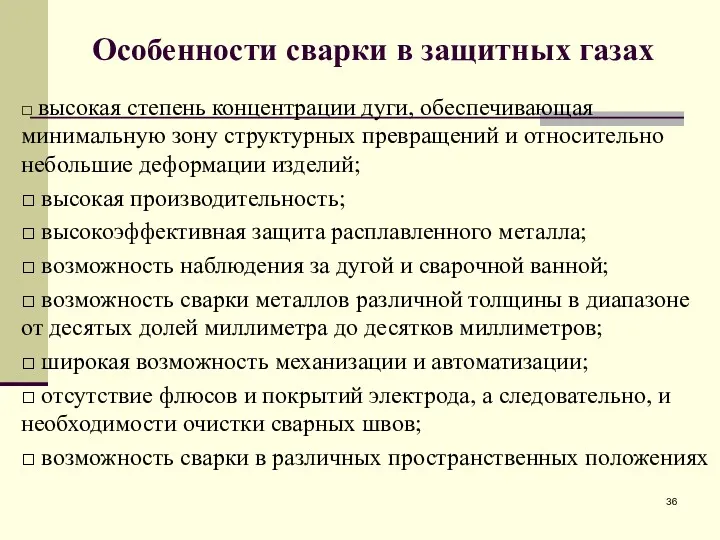 Особенности сварки в защитных газах

□ высокая степень концентрации дуги, обеспечивающая минимальную зону структурных превращений и относительно небольшие деформации изделий;

□ высокая производительность;

□ высокоэффективная защита расплавленного металла;

□ возможность наблюдения за дугой и сварочной ванной;

□ возможность сварки металлов различной толщины в диапазоне от десятых долей миллиметра до десятков миллиметров;

□ широкая возможность механизации и автоматизации;

□ отсутствие флюсов и покрытий электрода, а следовательно, и необходимости очистки сварных швов;

□ возможность сварки в различных пространственных положениях

36